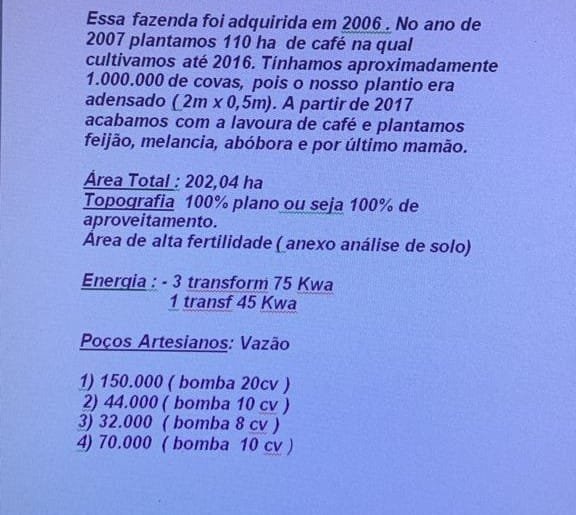 Essa fazenda foi adquirida em 2006 . No ano de 2007 plantamos 110 ha de café na qual cultivamos até 2016. Tínhamos aproximadamente 1.000.000 de covas, pois o nosso plantio era adensado ( 2m x 0,5m). A partir de 2017 acabamos com a lavoura de café e plantamos feijão, melancia, abóbora e por último mamão.

Área Total : 202,04 ha
Topografia 100% plano ou seja 100% de aproveitamento.
Área de alta fertilidade ( anexo análise de solo)

Energia : - 3 transform 75 Kwa
1 transf 45 Kwa

Poços Artesianos: Vazão

1) 150.000 ( bomba 20cv )
2) 44.000 ( bomba 10 cv )
3) 32.000 ( bomba 8 cv )
4) 70.000 ( bomba 10 cv )